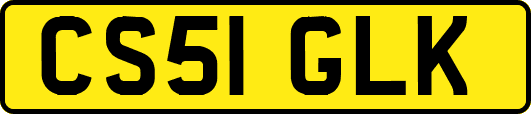 CS51 GLK